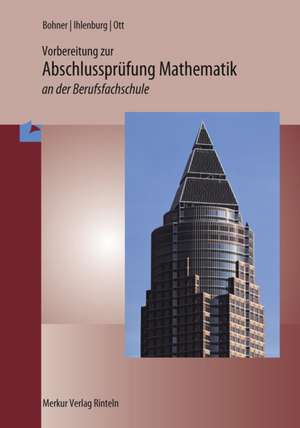 Bohner | Ihlenburg | Ott

Vorbereitung zur
Abschlussprüfung Mathematik
an der Berufsfachschule

Merkur Verlag Rinteln